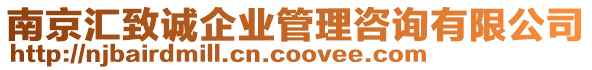 南京汇致诚企业管理咨询有限公司
http://njbairdmill.cn.coovee.com